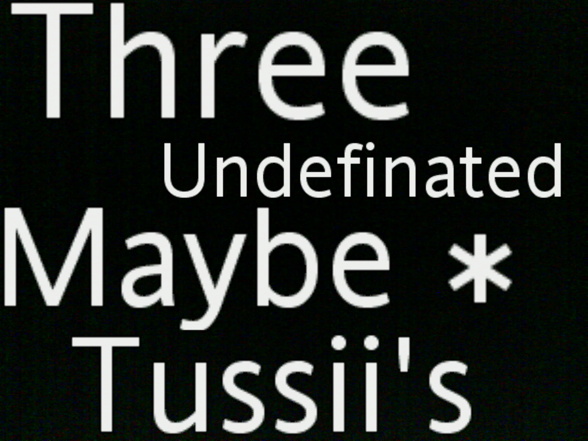 Three
Undefinated
Maybe *
Tussii's